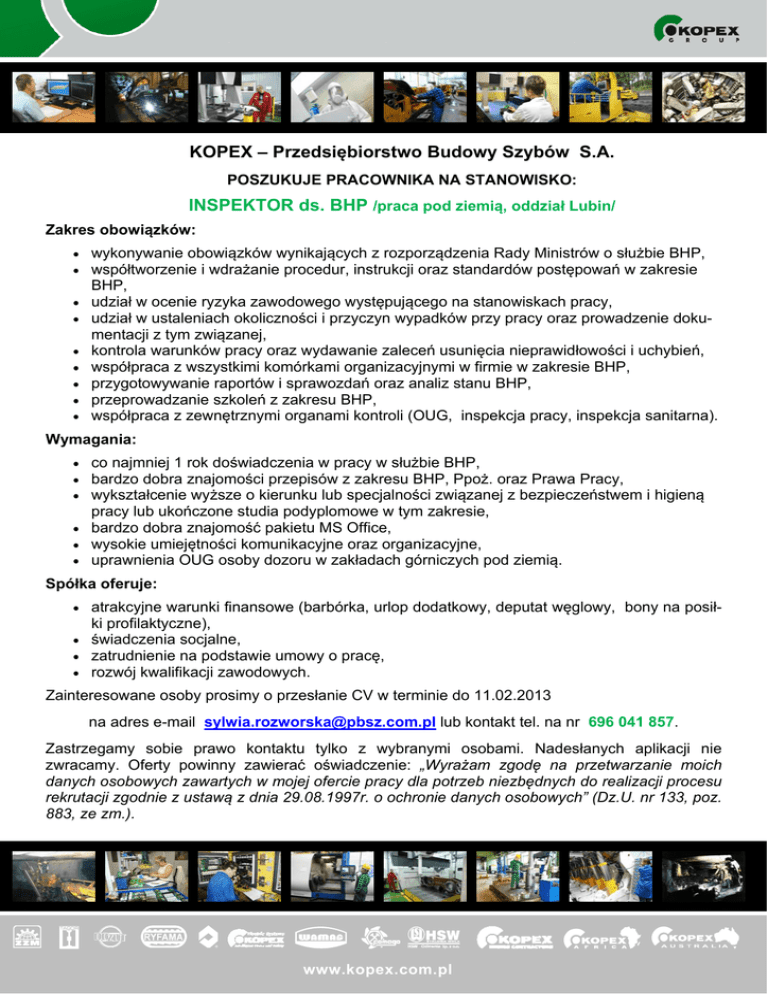 KOPEX GROUP

KOPEX – Przedsiębiorstwo Budowy Szybów S.A.

POSZUKUJE PRACOWNIKA NA STANOWISKO:

INSPEKTOR ds. BHP /praca pod ziemią, oddział Lubin/

Zakres obowiązków:

- wykonywanie obowiązków wynikających z rozporządzenia Rady Ministrów o służbie BHP,
- współtworzenie i wdrażanie procedur, instrukcji oraz standardów postępowań w zakresie BHP,
- udział w ocenie ryzyka zawodowego występującego na stanowiskach pracy,
- udział w ustaleniach okoliczności i przyczyn wypadków przy pracy oraz prowadzenie dokumentacji z tym związanej,
- kontrola warunków pracy oraz wydawanie zaleceń usunięcia nieprawidłowości i uchybień,
- współpraca z wszystkimi komórkami organizacyjnymi w firmie w zakresie BHP,
- przygotowywanie raportów i sprawozdań oraz analiz stanu BHP,
- przeprowadzanie szkoleń z zakresu BHP,
- współpraca z zewnętrznymi organami kontroli (OUG, inspekcja pracy, inspekcja sanitarna).

Wymagania:

- co najmniej 1 rok doświadczenia w pracy w służbie BHP,
- bardzo dobra znajomości przepisów z zakresu BHP, Ppoż. oraz Prawa Pracy,
- wykształcenie wyższe o kierunku lub specjalności związanej z bezpieczeństwem i higieną pracy lub ukończone studia podyplomowe w tym zakresie,
- bardzo dobra znajomość pakietu MS Office,
- wysokie umiejętności komunikacyjne oraz organizacyjne,
- uprawnienia OUG osoby dozoru w zakładach górniczych pod ziemią.

Spółka oferuje:

- atrakcyjne warunki finansowe (barbórka, urlop dodatkowy, deputat węglowy, bony na posiłki profilaktyczne),
- świadczenia socjalne,
- zatrudnienie na podstawie umowy o pracę,
- rozwój kwalifikacji zawodowych.

Zainteresowane osoby prosimy o przesłanie CV w terminie do 11.02.2013

na adres e-mail sylwia.rozworska@pbsz.com.pl lub kontakt tel. na nr 696 041 857.

Zastrzegamy sobie prawo kontaktu tylko z wybranymi osobami. Nadesłanych aplikacji nie zwracamy. Oferty powinny zawierać oświadczenie: „Wyrażam zgodę na przetwarzanie moich danych osobowych zawartych w mojej ofercie pracy dla potrzeb niezbędnych do realizacji procesu rekrutacji zgodnie z ustawą z dnia 29.08.1997r. o ochronie danych osobowych" (Dz.U. nr 133, poz. 883, ze zm.).

RYFAMA KOPEX WAMAG HSW KOPEX KOPEX AFRICA KOPEX AUSTRALIA

www.kopex.com.pl